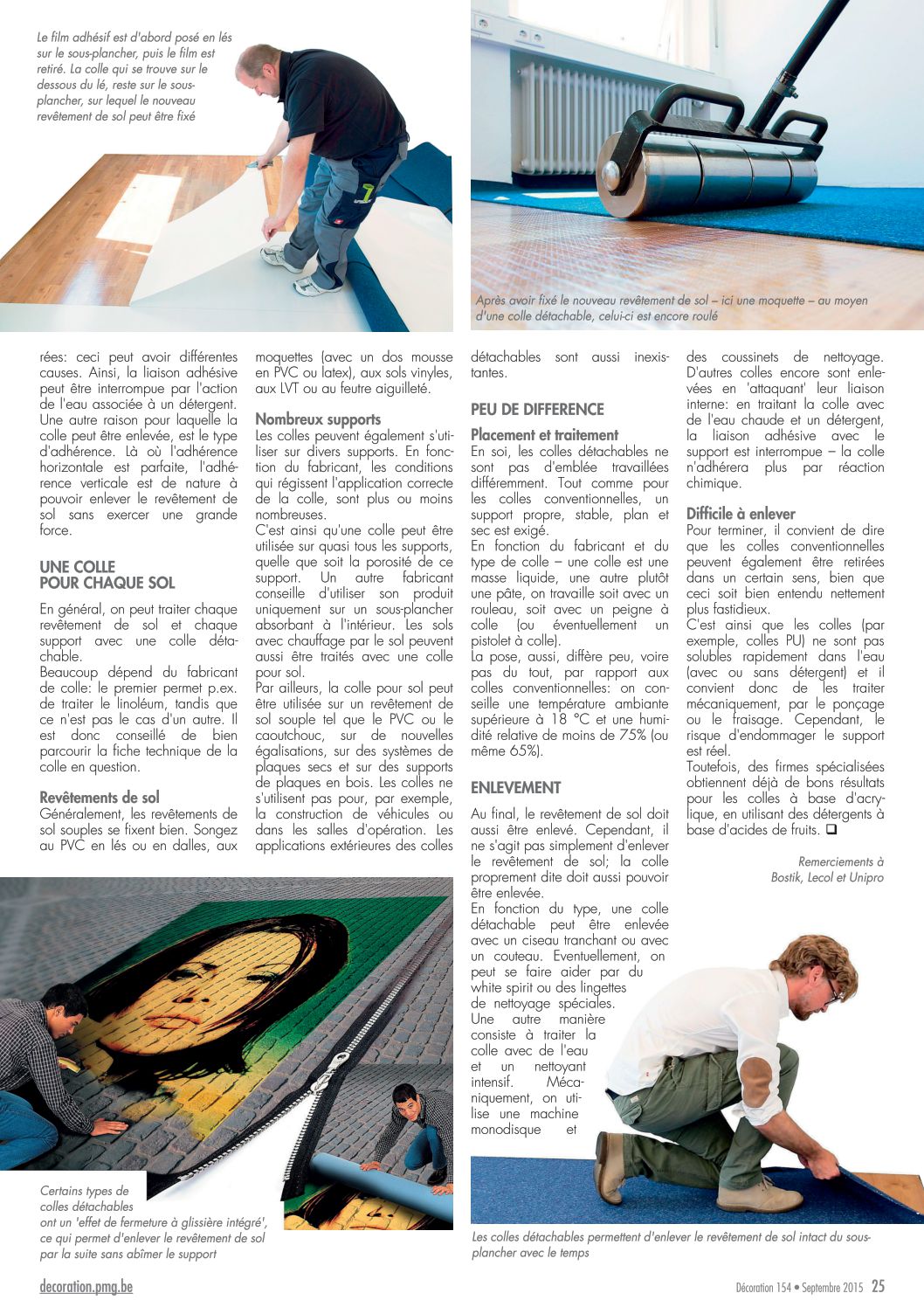 Le film adhésif est d'abord posé en lés sur le sous-plancher, puis le film est retiré. La colle qui se trouve sur le dessous du lé, reste sur le sous-plancher, sur lequel le nouveau revêtement de sol peut être fixé

Après avoir fixé le nouveau revêtement de sol – ici une moquette – au moyen d'une colle détachable, celui-ci est encore roulé

rées: ceci peut avoir différentes causes. Ainsi, la liaison adhésive peut être interrompue par l'action de l'eau associée à un détergent. Une autre raison pour laquelle la colle peut être enlevée, est le type d'adhérence. Là où l'adhérence horizontale est parfaite, l'adhérence verticale est de nature à pouvoir enlever le revêtement de sol sans exercer une grande force.

UNE COLLE
POUR CHAQUE SOL

En général, on peut traiter chaque revêtement de sol et chaque support avec une colle détachable.
Beaucoup dépend du fabricant de colle: le premier permet p.ex. de traiter le linoléum, tandis que ce n'est pas le cas d'un autre. Il est donc conseillé de bien parcourir la fiche technique de la colle en question.

Revêtements de sol
Généralement, les revêtements de sol souples se fixent bien. Songez au PVC en lés ou en dalles, aux moquettes (avec un dos mousse en PVC ou latex), aux sols vinyles, aux LVT ou au feutre aiguilleté.

Nombreux supports
Les colles peuvent également s'utiliser sur divers supports. En fonction du fabricant, les conditions qui régissent l'application correcte de la colle, sont plus ou moins nombreuses.
C'est ainsi qu'une colle peut être utilisée sur quasi tous les supports, quelle que soit la porosité de ce support. Un autre fabricant conseille d'utiliser son produit uniquement sur un sous-plancher absorbant à l'intérieur. Les sols avec chauffage par le sol peuvent aussi être traités avec une colle pour sol.
Par ailleurs, la colle pour sol peut être utilisée sur un revêtement de sol souple tel que le PVC ou le caoutchouc, sur de nouvelles égalisations, sur des systèmes de plaques secs et sur des supports de plaques en bois. Les colles ne s'utilisent pas pour, par exemple, la construction de véhicules ou dans les salles d'opération. Les applications extérieures des colles détachables sont aussi inexistantes.

PEU DE DIFFERENCE

Placement et traitement
En soi, les colles détachables ne sont pas d'emblée travaillées différemment. Tout comme pour les colles conventionnelles, un support propre, stable, plan et sec est exigé.
En fonction du fabricant et du type de colle – une colle est une masse liquide, une autre plutôt une pâte, on travaille soit avec un rouleau, soit avec un peigne à colle (ou éventuellement un pistolet à colle).
La pose, aussi, diffère peu, voire pas du tout, par rapport aux colles conventionnelles: on conseille une température ambiante supérieure à 18 °C et une humidité relative de moins de 75% (ou même 65%).

ENLEVEMENT

Au final, le revêtement de sol doit aussi être enlevé. Cependant, il ne s'agit pas simplement d'enlever le revêtement de sol; la colle proprement dite doit aussi pouvoir être enlevée.
En fonction du type, une colle détachable peut être enlevée avec un ciseau tranchant ou avec un couteau. Eventuellement, on peut se faire aider par du white spirit ou des lingettes de nettoyage spéciales. Une autre manière consiste à traiter la colle avec de l'eau et un nettoyant intensif. Mécaniquement, on utilise une machine monodisque et des coussinets de nettoyage. D'autres colles encore sont enlevées en 'attaquant' leur liaison interne: en traitant la colle avec de l'eau chaude et un détergent, la liaison adhésive avec le support est interrompue – la colle n'adhérera plus par réaction chimique.

Difficile à enlever
Pour terminer, il convient de dire que les colles conventionnelles peuvent également être retirées dans un certain sens, bien que ceci soit bien entendu nettement plus fastidieux.
C'est ainsi que les colles (par exemple, colles PU) ne sont pas solubles rapidement dans l'eau (avec ou sans détergent) et il convient donc de les traiter mécaniquement, par le ponçage ou le fraisage. Cependant, le risque d'endommager le support est réel.
Toutefois, des firmes spécialisées obtiennent déjà de bons résultats pour les colles à base d'acrylique, en utilisant des détergents à base d'acides de fruits. ❑

Remerciements à
Bostik, Lecol et Unipro

Certains types de colles détachables ont un 'effet de fermeture à glissière intégré', ce qui permet d'enlever le revêtement de sol par la suite sans abîmer le support

Les colles détachables permettent d'enlever le revêtement de sol intact du sous-plancher avec le temps

decoration.pmg.be

Décoration 154 • Septembre 2015 25